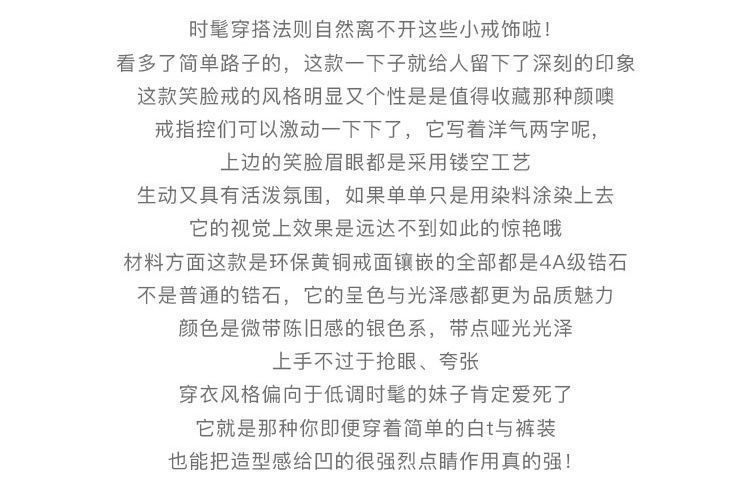 时髦穿搭法则自然离不开这些小戒饰啦！
看多了简单路子的，这款一下子就给人留下了深刻的印象
这款笑脸戒的风格明显又个性是是值得收藏那种颜噢
戒指控们可以激动一下下了，它写着洋气两字呢，
上边的笑脸眉眼都是采用镂空工艺
生动又具有活泼氛围，如果单单只是用染料涂染上去
它的视觉上效果是远达不到如此的惊艳哦
材料方面这款是环保黄铜戒面镶嵌的全部都是4A级锆石
不是普通的锆石，它的呈色与光泽感都更为品质魅力
颜色是微带陈旧感的银色系，带点哑光光泽
上手不过于抢眼、夸张
穿衣风格偏向于低调时髦的妹子肯定爱死了
它就是那种你即便穿着简单的白t与裤装
也能把造型感给凹的很强烈点睛作用真的强！